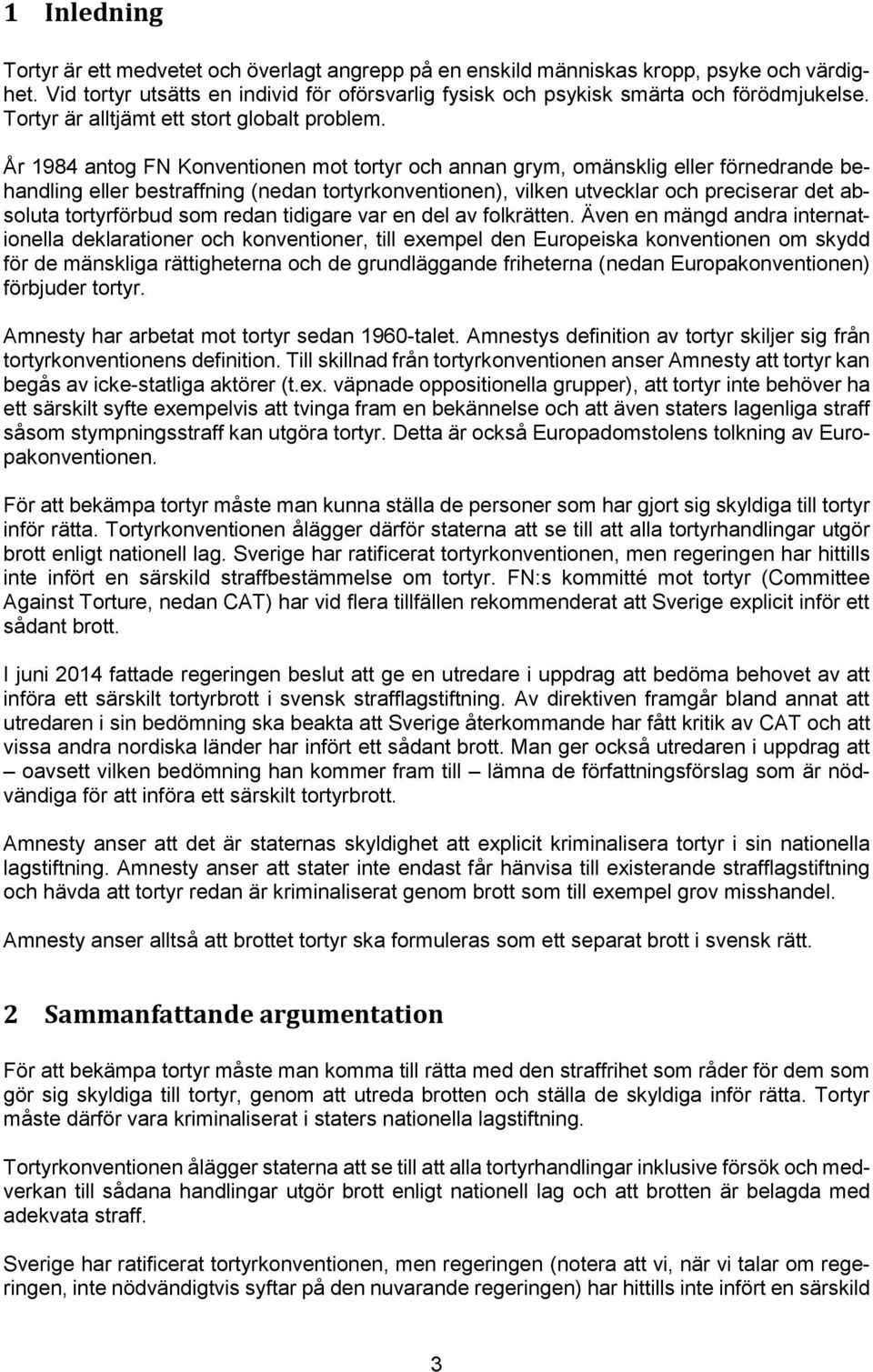 1 Inledning

Tortyr är ett medvetet och överlagt angrepp på en enskild människas kropp, psyke och värdighet. Vid tortyr utsätts en individ för oförsvarlig fysisk och psykisk smärta och förödmjukelse. Tortyr är alltjämt ett stort globalt problem.

År 1984 antog FN Konventionen mot tortyr och annan grym, omänsklig eller förnedrande behandling eller bestraffning (nedan tortyrkonventionen), vilken utvecklar och preciserar det absoluta tortyrförbud som redan tidigare var en del av folkrätten. Även en mängd andra internationella deklarationer och konventioner, till exempel den Europeiska konventionen om skydd för de mänskliga rättigheterna och de grundläggande friheterna (nedan Europakonventionen) förbjuder tortyr.

Amnesty har arbetat mot tortyr sedan 1960-talet. Amnestys definition av tortyr skiljer sig från tortyrkonventionens definition. Till skillnad från tortyrkonventionen anser Amnesty att tortyr kan begås av icke-statliga aktörer (t.ex. väpnade oppositionella grupper), att tortyr inte behöver ha ett särskilt syfte exempelvis att tvinga fram en bekännelse och att även staters lagenliga straff såsom stympningsstraff kan utgöra tortyr. Detta är också Europadomstolens tolkning av Europakonventionen.

För att bekämpa tortyr måste man kunna ställa de personer som har gjort sig skyldiga till tortyr inför rätta. Tortyrkonventionen ålägger därför staterna att se till att alla tortyrhandlingar utgör brott enligt nationell lag. Sverige har ratificerat tortyrkonventionen, men regeringen har hittills inte infört en särskild straffbestämmelse om tortyr. FN:s kommitté mot tortyr (Committee Against Torture, nedan CAT) har vid flera tillfällen rekommenderat att Sverige explicit inför ett sådant brott.

I juni 2014 fattade regeringen beslut att ge en utredare i uppdrag att bedöma behovet av att införa ett särskilt tortyrbrott i svensk strafflagstiftning. Av direktiven framgår bland annat att utredaren i sin bedömning ska beakta att Sverige återkommande har fått kritik av CAT och att vissa andra nordiska länder har infört ett sådant brott. Man ger också utredaren i uppdrag att – oavsett vilken bedömning han kommer fram till – lämna de författningsförslag som är nödvändiga för att införa ett särskilt tortyrbrott.

Amnesty anser att det är staternas skyldighet att explicit kriminalisera tortyr i sin nationella lagstiftning. Amnesty anser att stater inte endast får hänvisa till existerande strafflagstiftning och hävda att tortyr redan är kriminaliserat genom brott som till exempel grov misshandel.

Amnesty anser alltså att brottet tortyr ska formuleras som ett separat brott i svensk rätt.

2 Sammanfattande argumentation

För att bekämpa tortyr måste man komma till rätta med den straffrihet som råder för dem som gör sig skyldiga till tortyr, genom att utreda brotten och ställa de skyldiga inför rätta. Tortyr måste därför vara kriminaliserat i staters nationella lagstiftning.

Tortyrkonventionen ålägger staterna att se till att alla tortyrhandlingar inklusive försök och medverkan till sådana handlingar utgör brott enligt nationell lag och att brotten är belagda med adekvata straff.

Sverige har ratificerat tortyrkonventionen, men regeringen (notera att vi, när vi talar om regeringen, inte nödvändigtvis syftar på den nuvarande regeringen) har hittills inte infört en särskild

3